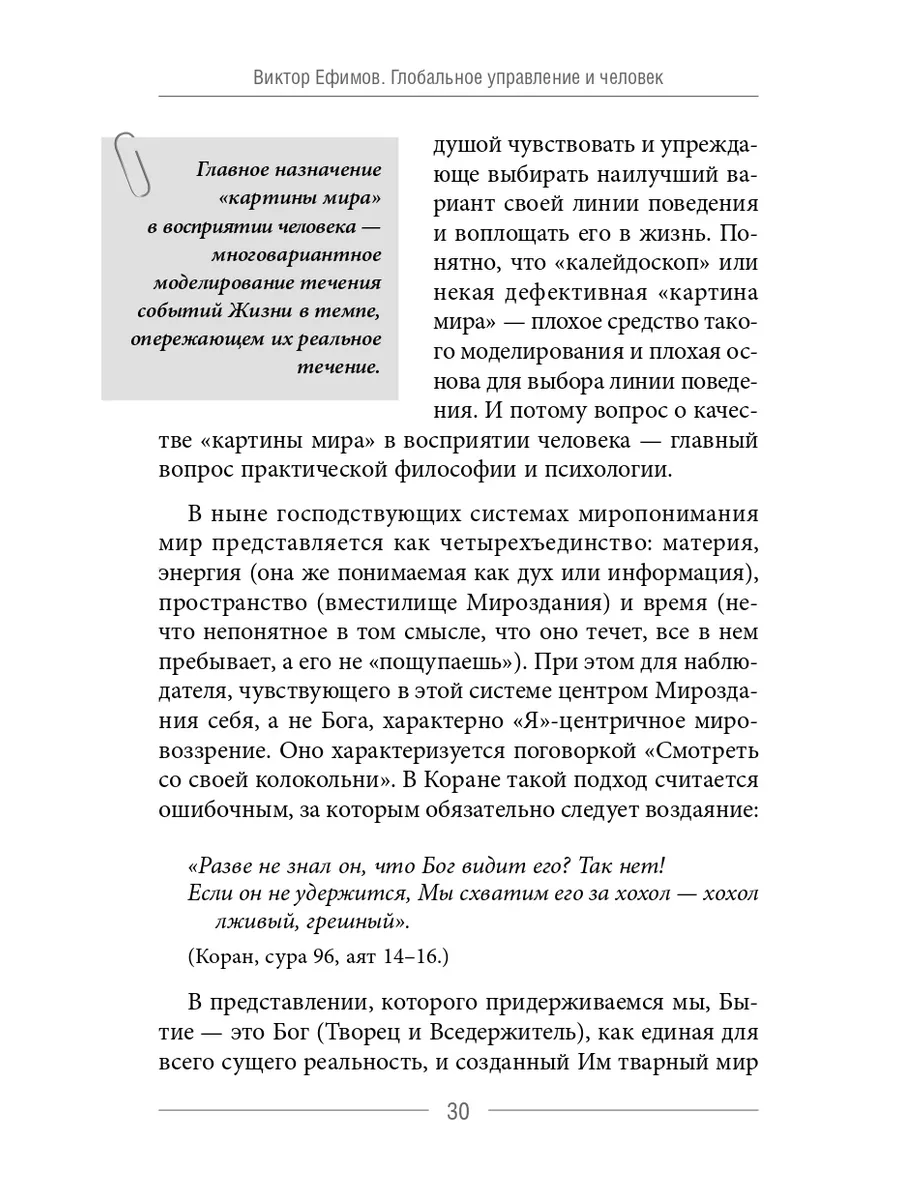 Виктор Ефимов. Глобальное управление и человек

Главное назначение «картины мира» в восприятии человека — многовариантное моделирование течения событий Жизни в темпе, опережающем их реальное течение.

душой чувствовать и упреждающе выбирать наилучший вариант своей линии поведения и воплощать его в жизнь. Понятно, что «калейдоскоп» или некая дефективная «картина мира» — плохое средство такого моделирования и плохая основа для выбора линии поведения. И потому вопрос о качестве «картины мира» в восприятии человека — главный вопрос практической философии и психологии.

В ныне господствующих системах миропонимания мир представляется как четырехъединство: материя, энергия (она же понимаемая как дух или информация), пространство (вместилище Мироздания) и время (нечто непонятное в том смысле, что оно течет, все в нем пребывает, а его не «пощупаешь»). При этом для наблюдателя, чувствующего в этой системе центром Мироздания себя, а не Бога, характерно «Я»-центричное мировоззрение. Оно характеризуется поговоркой «Смотреть со своей колокольни». В Коране такой подход считается ошибочным, за которым обязательно следует воздаяние:

«Разве не знал он, что Бог видит его? Так нет!
Если он не удержится, Мы схватим его за хохол — хохол лживый, грешный».

(Коран, сура 96, аят 14–16.)

В представлении, которого придерживаемся мы, Бытие — это Бог (Творец и Вседержитель), как единая для всего сущего реальность, и созданный Им тварный мир

30